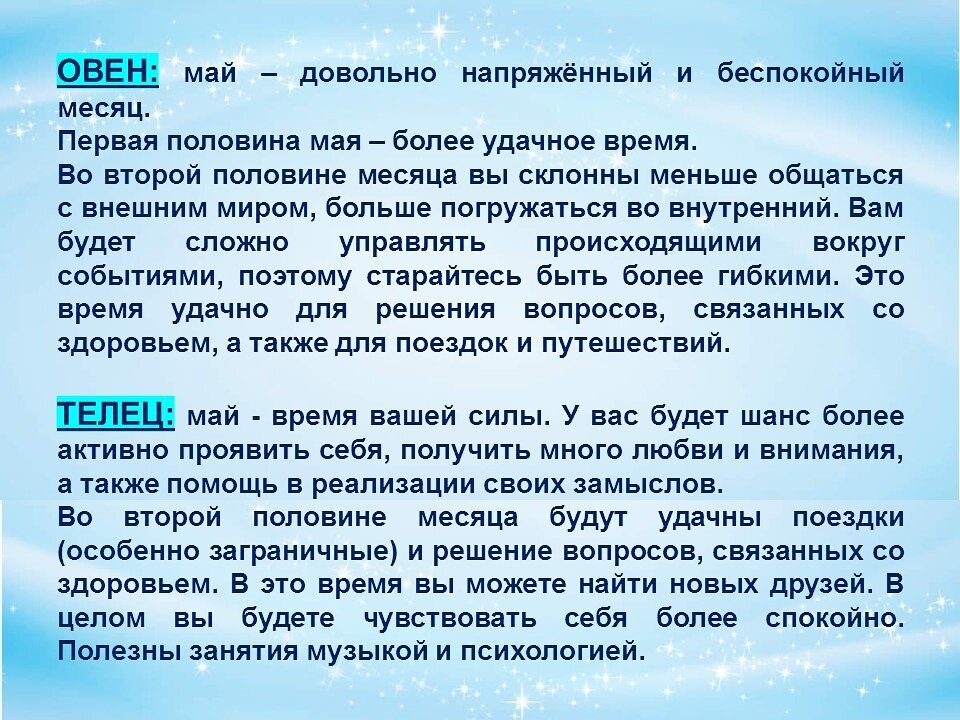 ОВЕН: май – довольно напряжённый и беспокойный месяц.
Первая половина мая – более удачное время.
Во второй половине месяца вы склонны меньше общаться с внешним миром, больше погружаться во внутренний. Вам будет сложно управлять происходящими вокруг событиями, поэтому старайтесь быть более гибкими. Это время удачно для решения вопросов, связанных со здоровьем, а также для поездок и путешествий.

ТЕЛЕЦ: май - время вашей силы. У вас будет шанс более активно проявить себя, получить много любви и внимания, а также помощь в реализации своих замыслов.
Во второй половине месяца будут удачны поездки (особенно заграничные) и решение вопросов, связанных со здоровьем. В это время вы можете найти новых друзей. В целом вы будете чувствовать себя более спокойно. Полезны занятия музыкой и психологией.